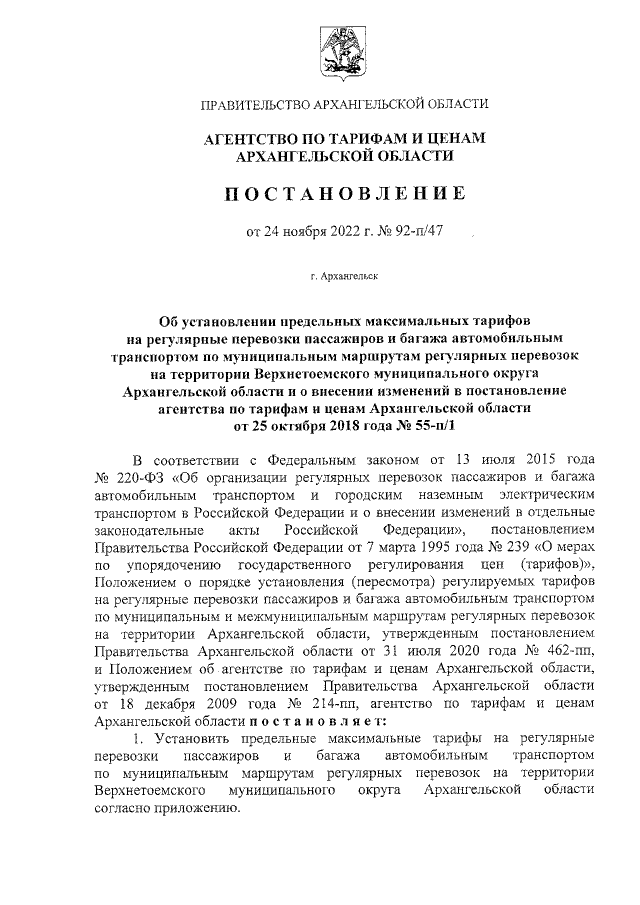 ПРАВИТЕЛЬСТВО АРХАНГЕЛЬСКОЙ ОБЛАСТИ

АГЕНТСТВО ПО ТАРИФАМ И ЦЕНАМ АРХАНГЕЛЬСКОЙ ОБЛАСТИ

ПОСТАНОВЛЕНИЕ

от 24 ноября 2022 г. № 92-п/47

г. Архангельск

Об установлении предельных максимальных тарифов на регулярные перевозки пассажиров и багажа автомобильным транспортом по муниципальным маршрутам регулярных перевозок на территории Верхнетоемского муниципального округа Архангельской области и о внесении изменений в постановление агентства по тарифам и ценам Архангельской области от 25 октября 2018 года № 55-п/1

В соответствии с Федеральным законом от 13 июля 2015 года № 220-ФЗ «Об организации регулярных перевозок пассажиров и багажа автомобильным транспортом и городским наземным электрическим транспортом в Российской Федерации и о внесении изменений в отдельные законодательные акты Российской Федерации», постановлением Правительства Российской Федерации от 7 марта 1995 года № 239 «О мерах по упорядочению государственного регулирования цен (тарифов)», Положением о порядке установления (пересмотра) регулируемых тарифов на регулярные перевозки пассажиров и багажа автомобильным транспортом по муниципальным и межмуниципальным маршрутам регулярных перевозок на территории Архангельской области, утвержденным постановлением Правительства Архангельской области от 31 июля 2020 года № 462-пп, и Положением об агентстве по тарифам и ценам Архангельской области, утвержденным постановлением Правительства Архангельской области от 18 декабря 2009 года № 214-пп, агентство по тарифам и ценам Архангельской области постановляет:

1. Установить предельные максимальные тарифы на регулярные перевозки пассажиров и багажа автомобильным транспортом по муниципальным маршрутам регулярных перевозок на территории Верхнетоемского муниципального округа Архангельской области согласно приложению.